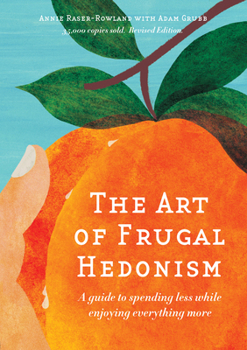 Annie Raser-Rowland with Adam Grubb
35,000 copies sold. Revised Edition.

The Art of Frugal Hedonism

A guide to spending less while enjoying everything more